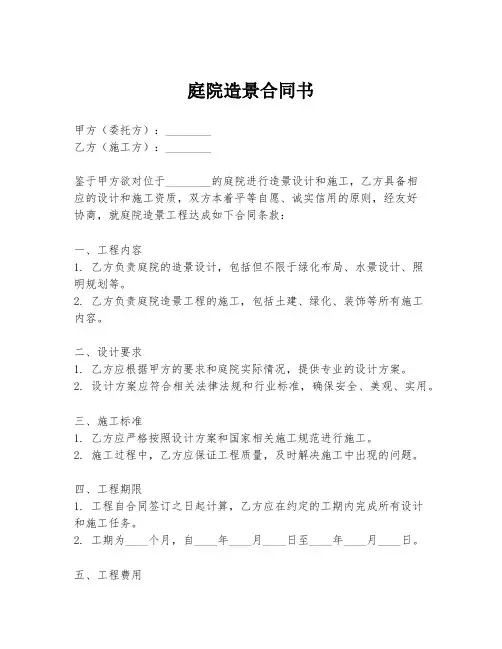 庭院造景合同书

甲方（委托方）：________
乙方（施工方）：________

鉴于甲方欲对位于________的庭院进行造景设计和施工，乙方具备相应的设计和施工资质，双方本着平等自愿、诚实信用的原则，经友好协商，就庭院造景工程达成如下合同条款：

一、工程内容
1. 乙方负责庭院的造景设计，包括但不限于绿化布局、水景设计、照明规划等。
2. 乙方负责庭院造景工程的施工，包括土建、绿化、装饰等所有施工内容。

二、设计要求
1. 乙方应根据甲方的要求和庭院实际情况，提供专业的设计方案。
2. 设计方案应符合相关法律法规和行业标准，确保安全、美观、实用。

三、施工标准
1. 乙方应严格按照设计方案和国家相关施工规范进行施工。
2. 施工过程中，乙方应保证工程质量，及时解决施工中出现的问题。

四、工程期限
1. 工程自合同签订之日起计算，乙方应在约定的工期内完成所有设计和施工任务。
2. 工期为____个月，自____年____月____日至____年____月____日。

五、工程费用